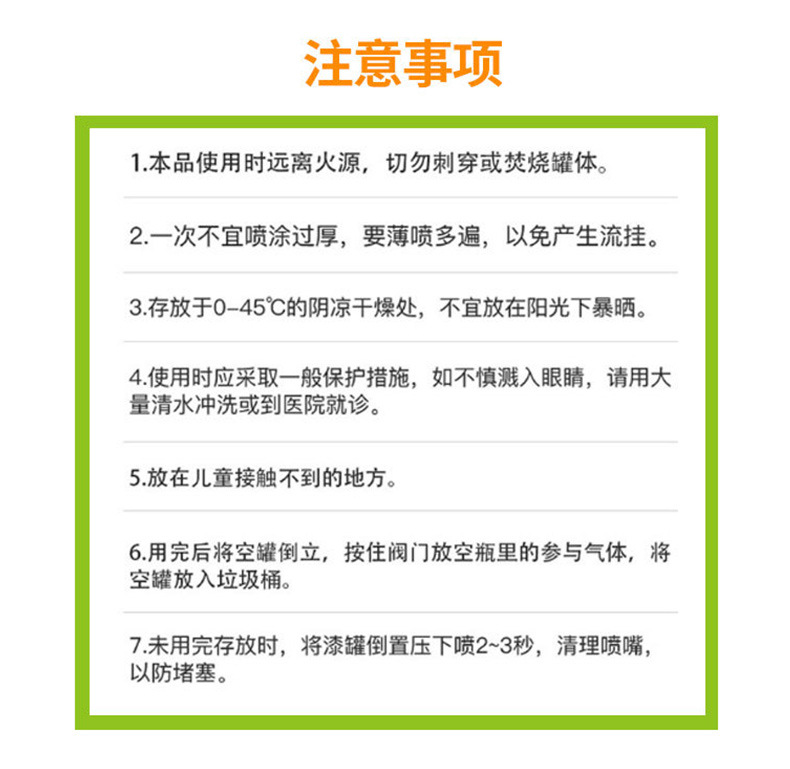 注意事项

1.本品使用时远离火源，切勿刺穿或焚烧罐体。

2.一次不宜喷涂过厚，要薄喷多遍，以免产生流挂。

3.存放于0-45℃的阴凉干燥处，不宜放在阳光下暴晒。

4.使用时应采取一般保护措施，如不慎溅入眼睛，请用大量清水冲洗或到医院就诊。

5.放在儿童接触不到的地方。

6.用完后将空罐倒立，按住阀门放空瓶里的参与气体，将空罐放入垃圾桶。

7.未用完存放时，将漆罐倒置压下喷2~3秒，清理喷嘴，以防堵塞。